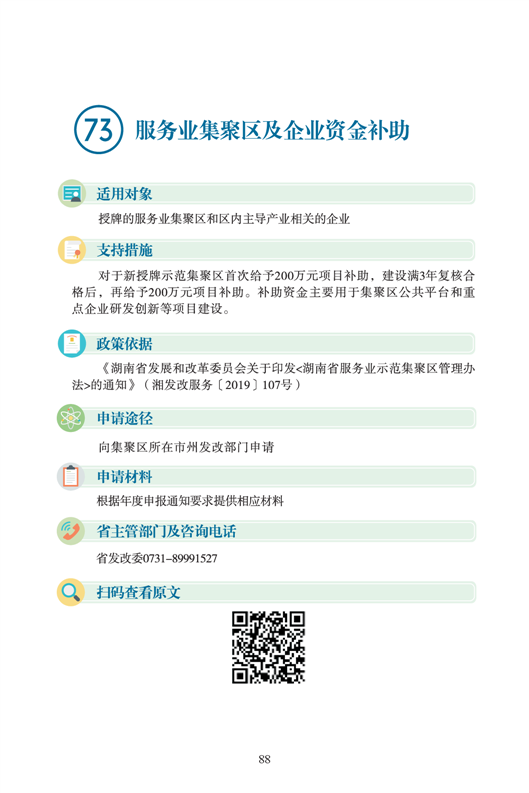 73 服务业集聚区及企业资金补助

适用对象

授牌的服务业集聚区和区内主导产业相关的企业

支持措施

对于新授牌示范集聚区首次给予200万元项目补助，建设满3年复核合格后，再给予200万元项目补助。补助资金主要用于集聚区公共平台和重点企业研发创新等项目建设。

政策依据

《湖南省发展和改革委员会关于印发<湖南省服务业示范集聚区管理办法>的通知》（湘发改服务〔2019〕107号）

申请途径

向集聚区所在市州发改部门申请

申请材料

根据年度申报通知要求提供相应材料

省主管部门及咨询电话

省发改委0731–89991527

扫码查看原文

88